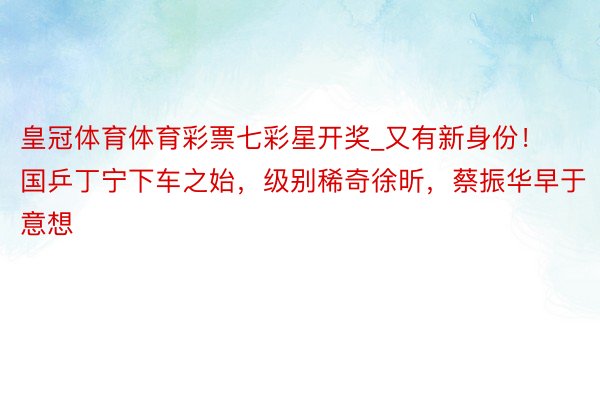 皇冠体育体育彩票七彩星开奖_又有新身份！国乒丁宁下车之始，级别稀奇徐昕，蔡振华早于意想